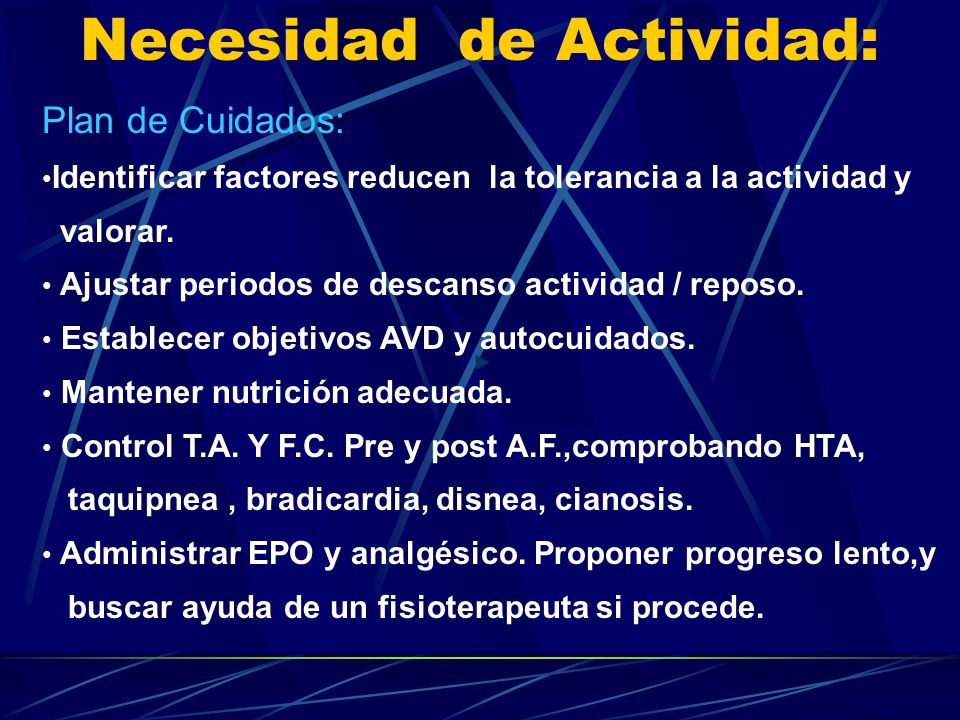 Necesidad de Actividad:

Plan de Cuidados:

•Identificar factores reducen la tolerancia a la actividad y valorar.

• Ajustar periodos de descanso actividad / reposo.

• Establecer objetivos AVD y autocuidados.

• Mantener nutrición adecuada.

• Control T.A. Y F.C. Pre y post A.F.,comprobando HTA, taquipnea , bradicardia, disnea, cianosis.

• Administrar EPO y analgésico. Proponer progreso lento,y buscar ayuda de un fisioterapeuta si procede.